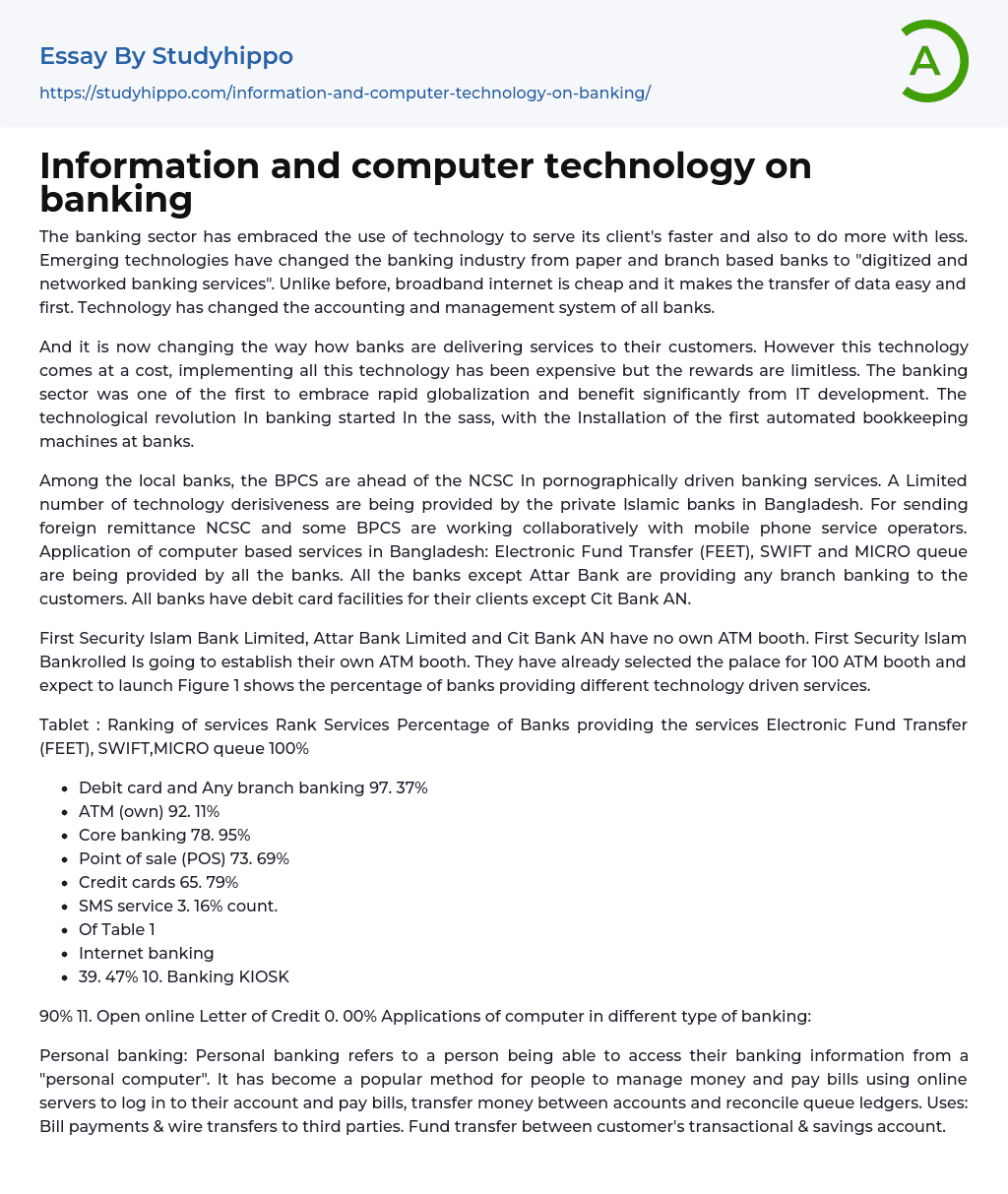 Essay By Studyhippo
https://studyhippo.com/information-and-computer-technology-on-banking/

A

Information and computer technology on banking

The banking sector has embraced the use of technology to serve its client's faster and also to do more with less. Emerging technologies have changed the banking industry from paper and branch based banks to "digitized and networked banking services". Unlike before, broadband internet is cheap and it makes the transfer of data easy and first. Technology has changed the accounting and management system of all banks.

And it is now changing the way how banks are delivering services to their customers. However this technology comes at a cost, implementing all this technology has been expensive but the rewards are limitless. The banking sector was one of the first to embrace rapid globalization and benefit significantly from IT development. The technological revolution In banking started In the sass, with the Installation of the first automated bookkeeping machines at banks.

Among the local banks, the BPCS are ahead of the NCSC In pornographically driven banking services. A Limited number of technology derisiveness are being provided by the private Islamic banks in Bangladesh. For sending foreign remittance NCSC and some BPCS are working collaboratively with mobile phone service operators. Application of computer based services in Bangladesh: Electronic Fund Transfer (FEET), SWIFT and MICRO queue are being provided by all the banks. All the banks except Attar Bank are providing any branch banking to the customers. All banks have debit card facilities for their clients except Cit Bank AN.

First Security Islam Bank Limited, Attar Bank Limited and Cit Bank AN have no own ATM booth. First Security Islam Bankrolled Is going to establish their own ATM booth. They have already selected the palace for 100 ATM booth and expect to launch Figure 1 shows the percentage of banks providing different technology driven services.

Tablet : Ranking of services Rank Services Percentage of Banks providing the services Electronic Fund Transfer (FEET), SWIFT,MICRO queue 100%

- Debit card and Any branch banking 97. 37%
- ATM (own) 92. 11%
- Core banking 78. 95%
- Point of sale (POS) 73. 69%
- Credit cards 65. 79%
- SMS service 3. 16% count.
- Of Table 1
- Internet banking
- 39. 47% 10. Banking KIOSK

90% 11. Open online Letter of Credit 0. 00% Applications of computer in different type of banking:

Personal banking: Personal banking refers to a person being able to access their banking information from a "personal computer". It has become a popular method for people to manage money and pay bills using online servers to log in to their account and pay bills, transfer money between accounts and reconcile queue ledgers. Uses: Bill payments & wire transfers to third parties. Fund transfer between customer's transactional & savings account.